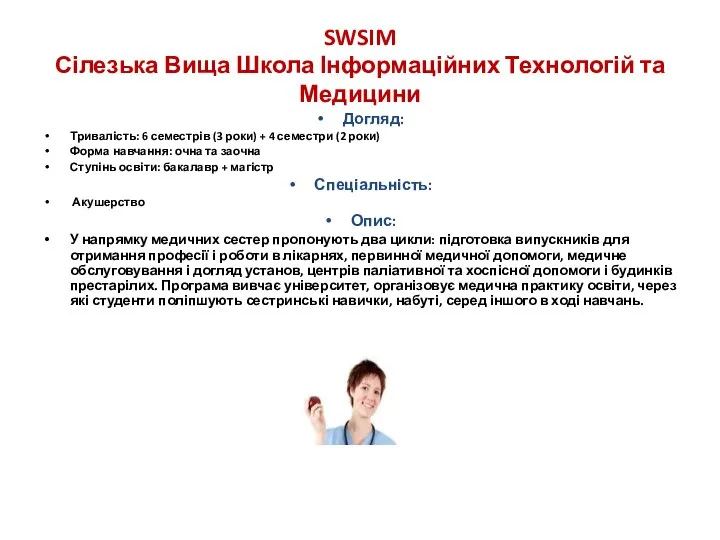 SWSIM
Сілезька Вища Школа Інформаційних Технологій та Медицини

• Догляд:

• Тривалість: 6 семестрів (3 роки) + 4 семестри (2 роки)
• Форма навчання: очна та заочна
• Ступінь освіти: бакалавр + магістр

• Спеціальність:

• Акушерство

• Опис:

• У напрямку медичних сестер пропонують два цикли: підготовка випускників для отримання професії і роботи в лікарнях, первинної медичної допомоги, медичне обслуговування і догляд установ, центрів паліативної та хоспісної допомоги і будинків престарілих. Програма вивчає університет, організовує медична практику освіти, через які студенти поліпшують сестринські навички, набуті, серед іншого в ході навчань.